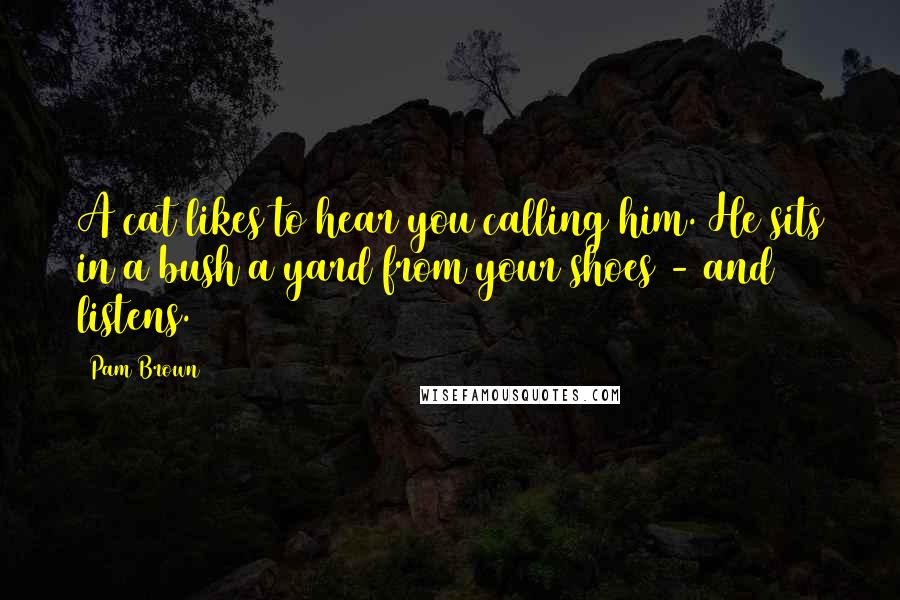 A cat likes to hear you calling him. He sits in a bush a yard from your shoes - and listens.

Pam Brown

WISEFAMOUSQUOTES.COM